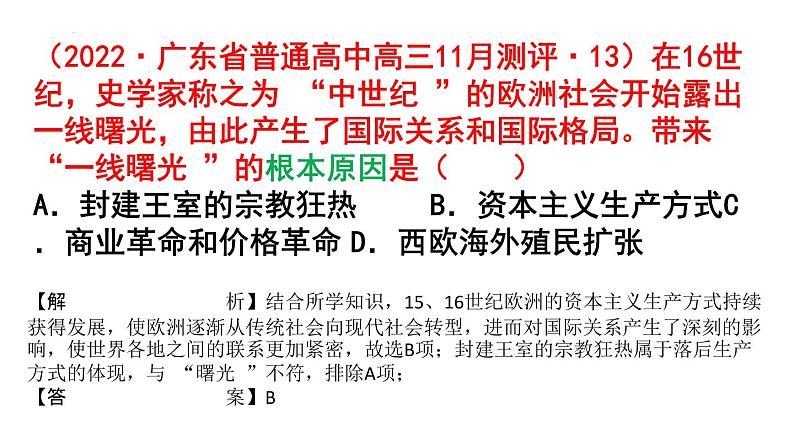 （2022·广东省普通高中高三11月测评·13）在16世纪，史学家称之为 “中世纪 ”的欧洲社会开始露出一线曙光，由此产生了国际关系和国际格局。带来 “一线曙光 ”的根本原因是（　　）
A．封建王室的宗教狂热　　B．资本主义生产方式C．商业革命和价格革命 D．西欧海外殖民扩张

【解　　　　　析】结合所学知识，15、16世纪欧洲的资本主义生产方式持续获得发展，使欧洲逐渐从传统社会向现代社会转型，进而对国际关系产生了深刻的影响，使世界各地之间的联系更加紧密，故选B项；封建王室的宗教狂热属于落后生产方式的体现，与 “曙光 ”不符，排除A项；
【答　　　　　案】B